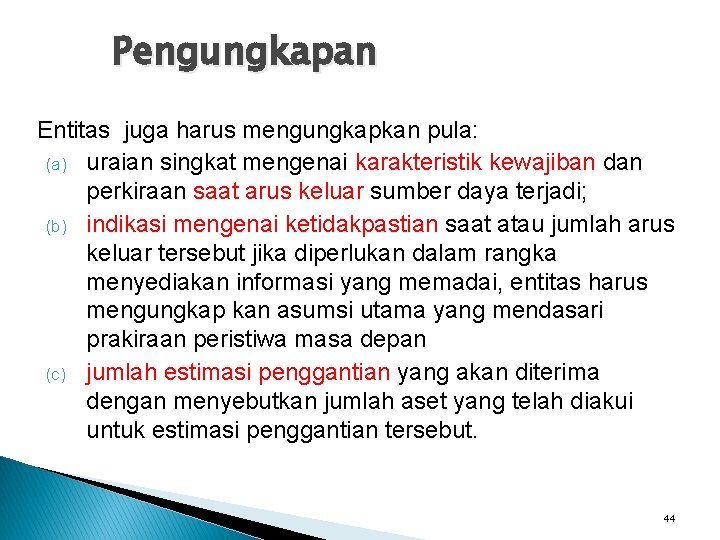 Pengungkapan

Entitas juga harus mengungkapkan pula:

(a) uraian singkat mengenai karakteristik kewajiban dan perkiraan saat arus keluar sumber daya terjadi;

(b) indikasi mengenai ketidakpastian saat atau jumlah arus keluar tersebut jika diperlukan dalam rangka menyediakan informasi yang memadai, entitas harus mengungkap kan asumsi utama yang mendasari prakiraan peristiwa masa depan

(c) jumlah estimasi penggantian yang akan diterima dengan menyebutkan jumlah aset yang telah diakui untuk estimasi penggantian tersebut.

44